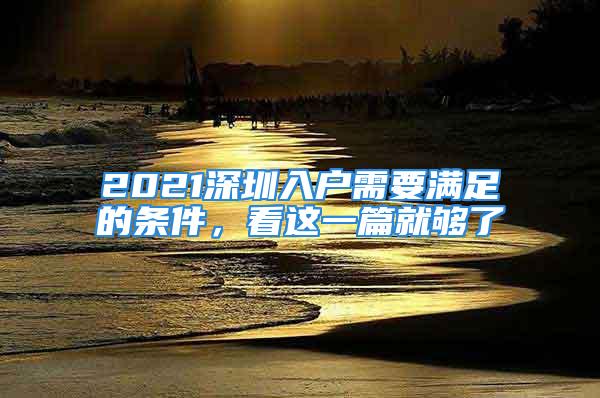 2021深圳入户需要满足的条件，看这一篇就够了